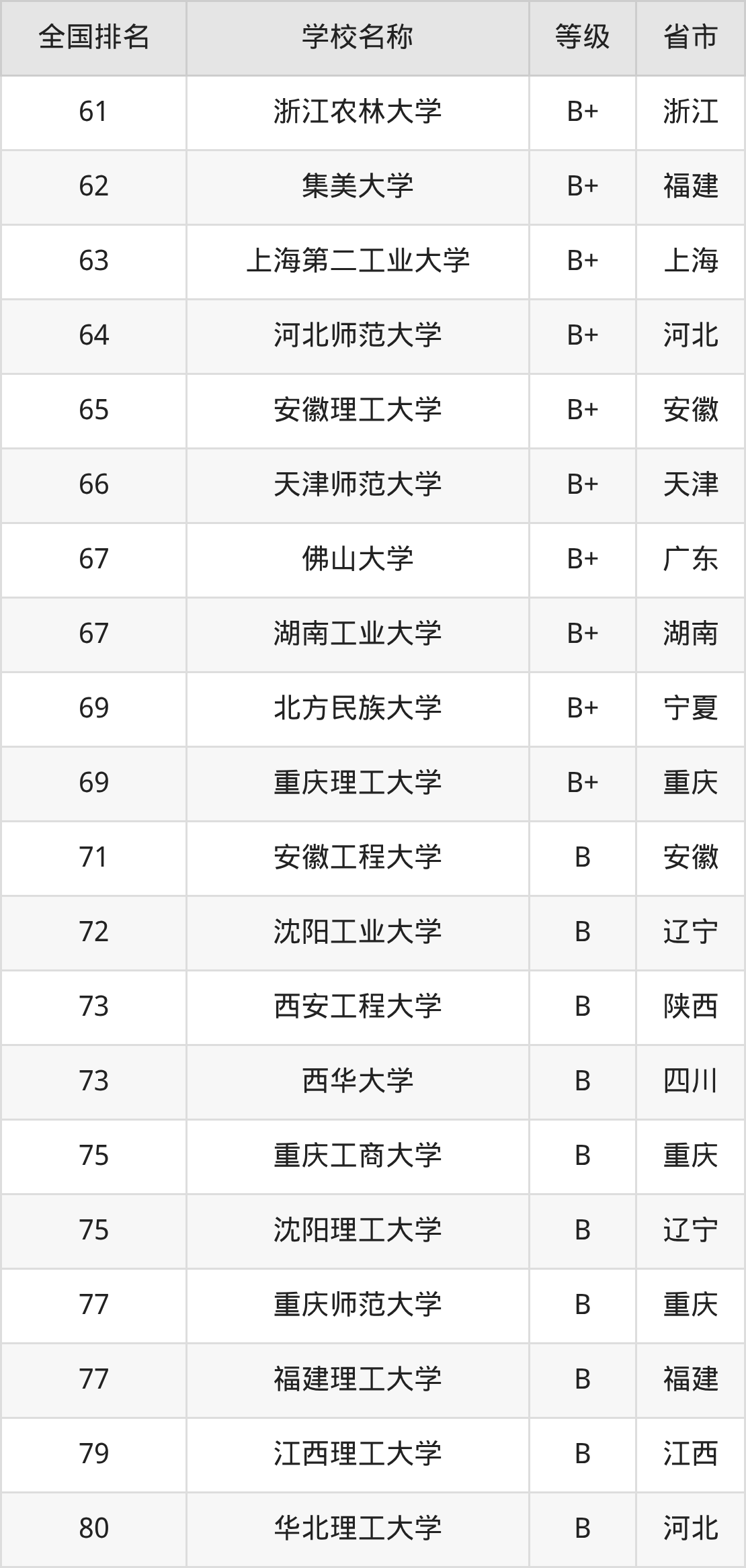 | 全国排名 | 学校名称 | 等级 | 省市 |
|---|---|---|---|
| 61 | 浙江农林大学 | B+ | 浙江 |
| 62 | 集美大学 | B+ | 福建 |
| 63 | 上海第二工业大学 | B+ | 上海 |
| 64 | 河北师范大学 | B+ | 河北 |
| 65 | 安徽理工大学 | B+ | 安徽 |
| 66 | 天津师范大学 | B+ | 天津 |
| 67 | 佛山大学 | B+ | 广东 |
| 67 | 湖南工业大学 | B+ | 湖南 |
| 69 | 北方民族大学 | B+ | 宁夏 |
| 69 | 重庆理工大学 | B+ | 重庆 |
| 71 | 安徽工程大学 | B | 安徽 |
| 72 | 沈阳工业大学 | B | 辽宁 |
| 73 | 西安工程大学 | B | 陕西 |
| 73 | 西华大学 | B | 四川 |
| 75 | 重庆工商大学 | B | 重庆 |
| 75 | 沈阳理工大学 | B | 辽宁 |
| 77 | 重庆师范大学 | B | 重庆 |
| 77 | 福建理工大学 | B | 福建 |
| 79 | 江西理工大学 | B | 江西 |
| 80 | 华北理工大学 | B | 河北 |